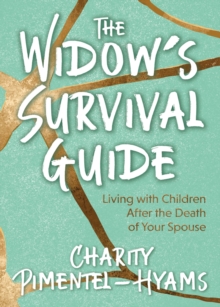 THE WIDOW'S SURVIVAL GUIDE

Living with Children After the Death of Your Spouse

CHARITY PIMENTEL-HYAMS